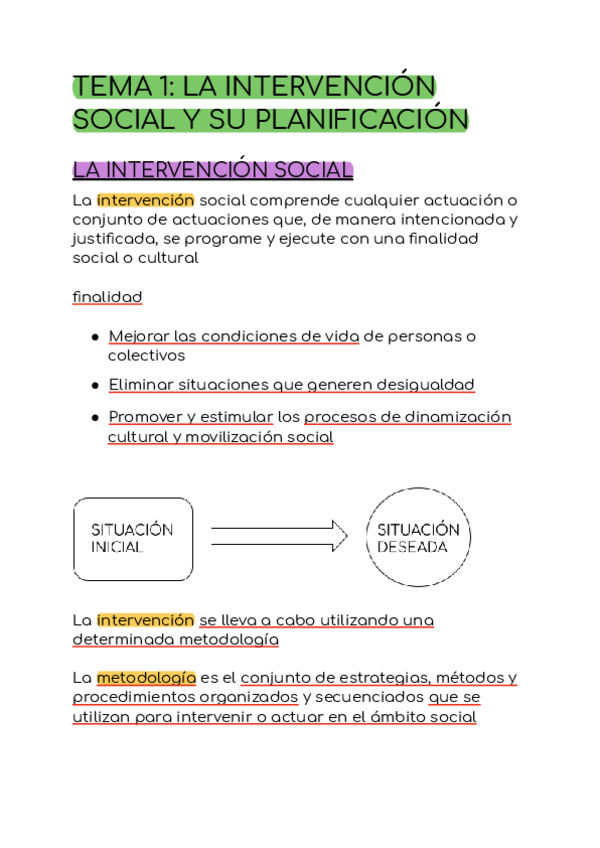 TEMA 1: LA INTERVENCIÓN SOCIAL Y SU PLANIFICACIÓN

LA INTERVENCIÓN SOCIAL

La intervención social comprende cualquier actuación o conjunto de actuaciones que, de manera intencionada y justificada, se programe y ejecute con una finalidad social o cultural

finalidad

- Mejorar las condiciones de vida de personas o colectivos
- Eliminar situaciones que generen desigualdad
- Promover y estimular los procesos de dinamización cultural y movilización social

SITUACIÓN INICIAL

SITUACIÓN DESEADA

La intervención se lleva a cabo utilizando una determinada metodología

La metodología es el conjunto de estrategias, métodos y procedimientos organizados y secuenciados que se utilizan para intervenir o actuar en el ámbito social